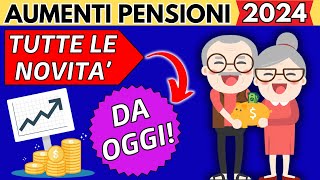 AUMENTI PENSIONI 2024

TUTTE LE NOVITA'

DA OGGI!

$

$